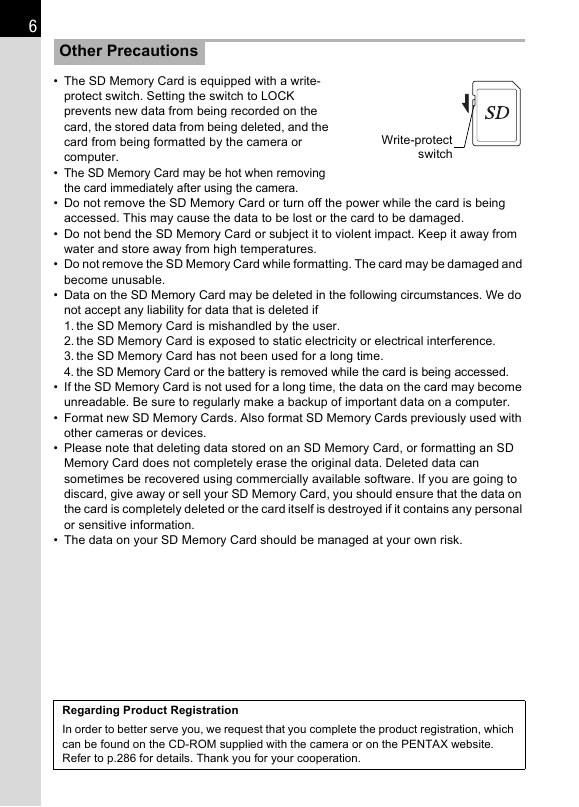 6

Other Precautions

• The SD Memory Card is equipped with a write-protect switch. Setting the switch to LOCK prevents new data from being recorded on the card, the stored data from being deleted, and the card from being formatted by the camera or computer.

SD

Write-protect switch

• The SD Memory Card may be hot when removing the card immediately after using the camera.
• Do not remove the SD Memory Card or turn off the power while the card is being accessed. This may cause the data to be lost or the card to be damaged.
• Do not bend the SD Memory Card or subject it to violent impact. Keep it away from water and store away from high temperatures.
• Do not remove the SD Memory Card while formatting. The card may be damaged and become unusable.
• Data on the SD Memory Card may be deleted in the following circumstances. We do not accept any liability for data that is deleted if
1. the SD Memory Card is mishandled by the user.
2. the SD Memory Card is exposed to static electricity or electrical interference.
3. the SD Memory Card has not been used for a long time.
4. the SD Memory Card or the battery is removed while the card is being accessed.
• If the SD Memory Card is not used for a long time, the data on the card may become unreadable. Be sure to regularly make a backup of important data on a computer.
• Format new SD Memory Cards. Also format SD Memory Cards previously used with other cameras or devices.
• Please note that deleting data stored on an SD Memory Card, or formatting an SD Memory Card does not completely erase the original data. Deleted data can sometimes be recovered using commercially available software. If you are going to discard, give away or sell your SD Memory Card, you should ensure that the data on the card is completely deleted or the card itself is destroyed if it contains any personal or sensitive information.
• The data on your SD Memory Card should be managed at your own risk.

Regarding Product Registration
In order to better serve you, we request that you complete the product registration, which can be found on the CD-ROM supplied with the camera or on the PENTAX website. Refer to p.286 for details. Thank you for your cooperation.